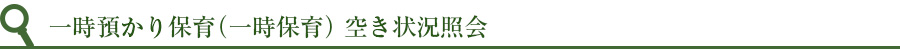 一時預かり保育(一時保育) 空き状況照会